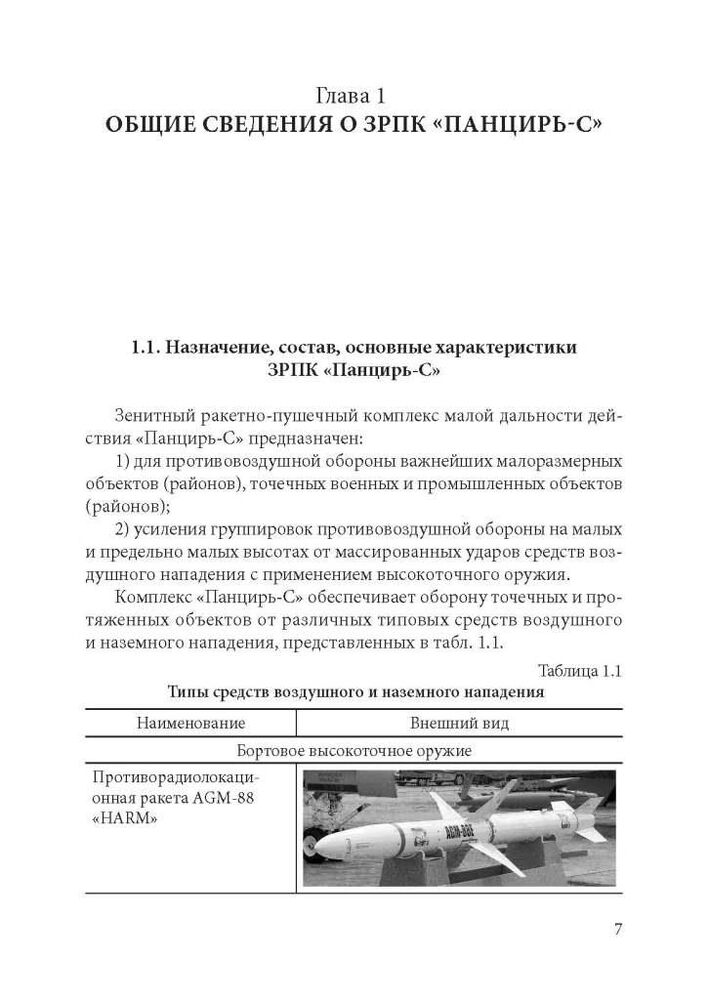 Глава 1
ОБЩИЕ СВЕДЕНИЯ О ЗРПК «ПАНЦИРЬ-С»

1.1. Назначение, состав, основные характеристики ЗРПК «Панцирь-С»

Зенитный ракетно-пушечный комплекс малой дальности действия «Панцирь-С» предназначен:

1) для противовоздушной обороны важнейших малоразмерных объектов (районов), точечных военных и промышленных объектов (районов);

2) усиления группировок противовоздушной обороны на малых и предельно малых высотах от массированных ударов средств воздушного нападения с применением высокоточного оружия.

Комплекс «Панцирь-С» обеспечивает оборону точечных и протяженных объектов от различных типовых средств воздушного и наземного нападения, представленных в табл. 1.1.

Таблица 1.1
Типы средств воздушного и наземного нападения

| Наименование | Внешний вид |
|---|---|
| Бортовое высокоточное оружие | |
| Противорадиолокационная ракета AGM-88 «HARM» | AGM-88C |

7